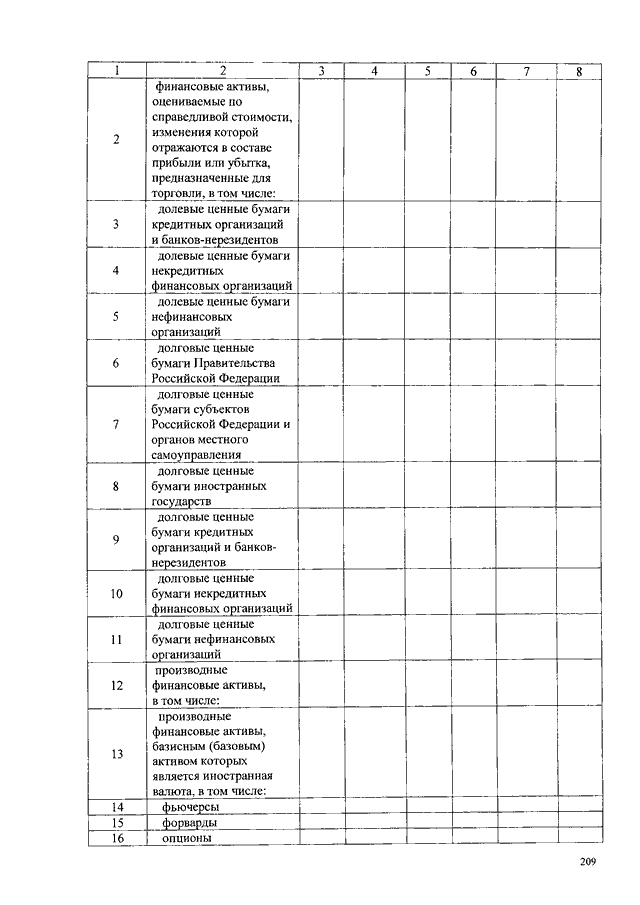 | 1 | 2 | 3 | 4 | 5 | 6 | 7 | 8 |
|---|---|---|---|---|---|---|---|
| 2 | финансовые активы, оцениваемые по справедливой стоимости, изменения которой отражаются в составе прибыли или убытка, предназначенные для торговли, в том числе: | | | | | | |
| 3 | долевые ценные бумаги кредитных организаций и банков-нерезидентов | | | | | | |
| 4 | долевые ценные бумаги некредитных финансовых организаций | | | | | | |
| 5 | долевые ценные бумаги нефинансовых организаций | | | | | | |
| 6 | долговые ценные бумаги Правительства Российской Федерации | | | | | | |
| 7 | долговые ценные бумаги субъектов Российской Федерации и органов местного самоуправления | | | | | | |
| 8 | долговые ценные бумаги иностранных государств | | | | | | |
| 9 | долговые ценные бумаги кредитных организаций и банков-нерезидентов | | | | | | |
| 10 | долговые ценные бумаги некредитных финансовых организаций | | | | | | |
| 11 | долговые ценные бумаги нефинансовых организаций | | | | | | |
| 12 | производные финансовые активы, в том числе: | | | | | | |
| 13 | производные финансовые активы, базисным (базовым) активом которых является иностранная валюта, в том числе: | | | | | | |
| 14 | фьючерсы | | | | | | |
| 15 | форварды | | | | | | |
| 16 | опционы | | | | | | |

209